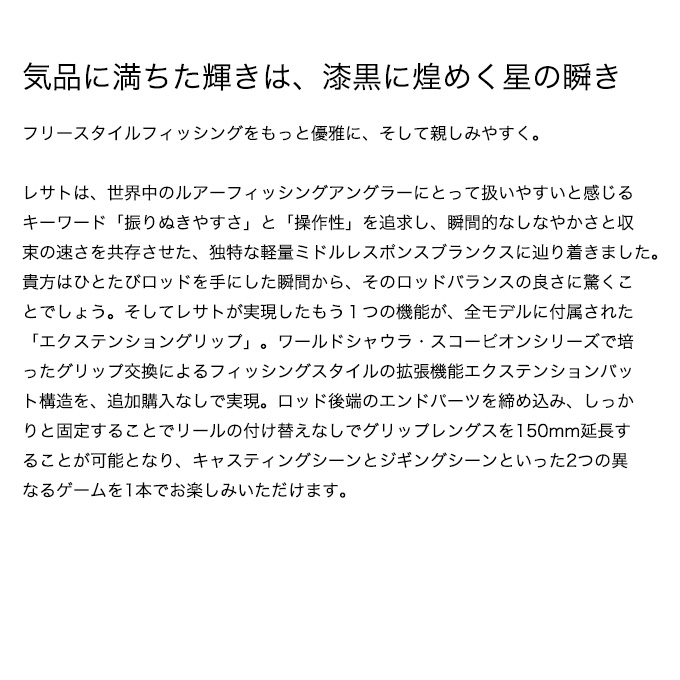 気品に満ちた輝きは、漆黒に煌めく星の瞬き

フリースタイルフィッシングをもっと優雅に、そして親しみやすく。

レサトは、世界中のルアーフィッシングアングラーにとって扱いやすいと感じるキーワード「振りぬきやすさ」と「操作性」を追求し、瞬間的なしなやかさと収束の速さを共存させた、独特な軽量ミドルレスポンスブランクスに辿り着きました。貴方はひとたびロッドを手にした瞬間から、そのロッドバランスの良さに驚くことでしょう。そしてレサトが実現したもう１つの機能が、全モデルに付属された「エクステンショングリップ」。ワールドシャウラ・スコーピオンシリーズで培ったグリップ交換によるフィッシングスタイルの拡張機能エクステンションバット構造を、追加購入なしで実現。ロッド後端のエンドパーツを締め込み、しっかりと固定することでリールの付け替えなしでグリップレングスを150mm延長することが可能となり、キャスティングシーンとジギングシーンといった2つの異なるゲームを1本でお楽しみいただけます。